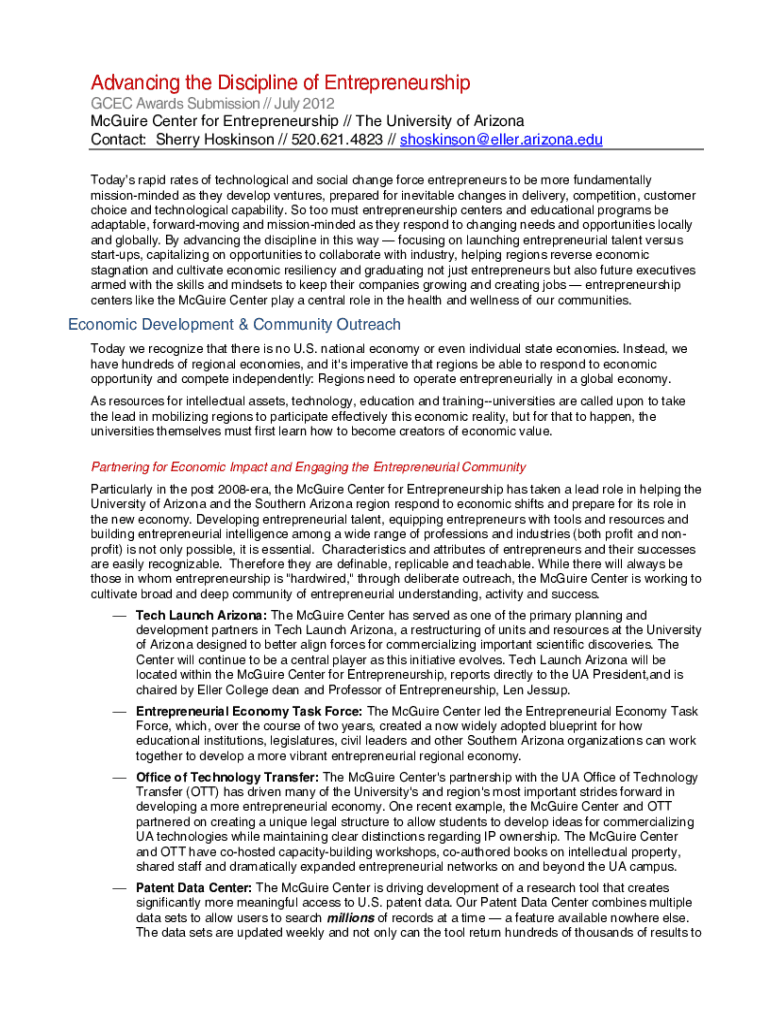 Advancing the Discipline of Entrepreneurship

GCEC Awards Submission // July 2012
McGuire Center for Entrepreneurship // The University of Arizona
Contact: Sherry Hoskinson // 520.621.4823 // shoskinson@eller.arizona.edu

Today's rapid rates of technological and social change force entrepreneurs to be more fundamentally mission-minded as they develop ventures, prepared for inevitable changes in delivery, competition, customer choice and technological capability. So too must entrepreneurship centers and educational programs be adaptable, forward-moving and mission-minded as they respond to changing needs and opportunities locally and globally. By advancing the discipline in this way — focusing on launching entrepreneurial talent versus start-ups, capitalizing on opportunities to collaborate with industry, helping regions reverse economic stagnation and cultivate economic resiliency and graduating not just entrepreneurs but also future executives armed with the skills and mindsets to keep their companies growing and creating jobs — entrepreneurship centers like the McGuire Center play a central role in the health and wellness of our communities.

Economic Development & Community Outreach

Today we recognize that there is no U.S. national economy or even individual state economies. Instead, we have hundreds of regional economies, and it's imperative that regions be able to respond to economic opportunity and compete independently: Regions need to operate entrepreneurially in a global economy.

As resources for intellectual assets, technology, education and training--universities are called upon to take the lead in mobilizing regions to participate effectively this economic reality, but for that to happen, the universities themselves must first learn how to become creators of economic value.

Partnering for Economic Impact and Engaging the Entrepreneurial Community

Particularly in the post 2008-era, the McGuire Center for Entrepreneurship has taken a lead role in helping the University of Arizona and the Southern Arizona region respond to economic shifts and prepare for its role in the new economy. Developing entrepreneurial talent, equipping entrepreneurs with tools and resources and building entrepreneurial intelligence among a wide range of professions and industries (both profit and non-profit) is not only possible, it is essential. Characteristics and attributes of entrepreneurs and their successes are easily recognizable. Therefore they are definable, replicable and teachable. While there will always be those in whom entrepreneurship is "hardwired," through deliberate outreach, the McGuire Center is working to cultivate broad and deep community of entrepreneurial understanding, activity and success.

— Tech Launch Arizona: The McGuire Center has served as one of the primary planning and development partners in Tech Launch Arizona, a restructuring of units and resources at the University of Arizona designed to better align forces for commercializing important scientific discoveries. The Center will continue to be a central player as this initiative evolves. Tech Launch Arizona will be located within the McGuire Center for Entrepreneurship, reports directly to the UA President,and is chaired by Eller College dean and Professor of Entrepreneurship, Len Jessup.

— Entrepreneurial Economy Task Force: The McGuire Center led the Entrepreneurial Economy Task Force, which, over the course of two years, created a now widely adopted blueprint for how educational institutions, legislatures, civil leaders and other Southern Arizona organizations can work together to develop a more vibrant entrepreneurial regional economy.

— Office of Technology Transfer: The McGuire Center's partnership with the UA Office of Technology Transfer (OTT) has driven many of the University's and region's most important strides forward in developing a more entrepreneurial economy. One recent example, the McGuire Center and OTT partnered on creating a unique legal structure to allow students to develop ideas for commercializing UA technologies while maintaining clear distinctions regarding IP ownership. The McGuire Center and OTT have co-hosted capacity-building workshops, co-authored books on intellectual property, shared staff and dramatically expanded entrepreneurial networks on and beyond the UA campus.

— Patent Data Center: The McGuire Center is driving development of a research tool that creates significantly more meaningful access to U.S. patent data. Our Patent Data Center combines multiple data sets to allow users to search millions of records at a time — a feature available nowhere else. The data sets are updated weekly and not only can the tool return hundreds of thousands of results to